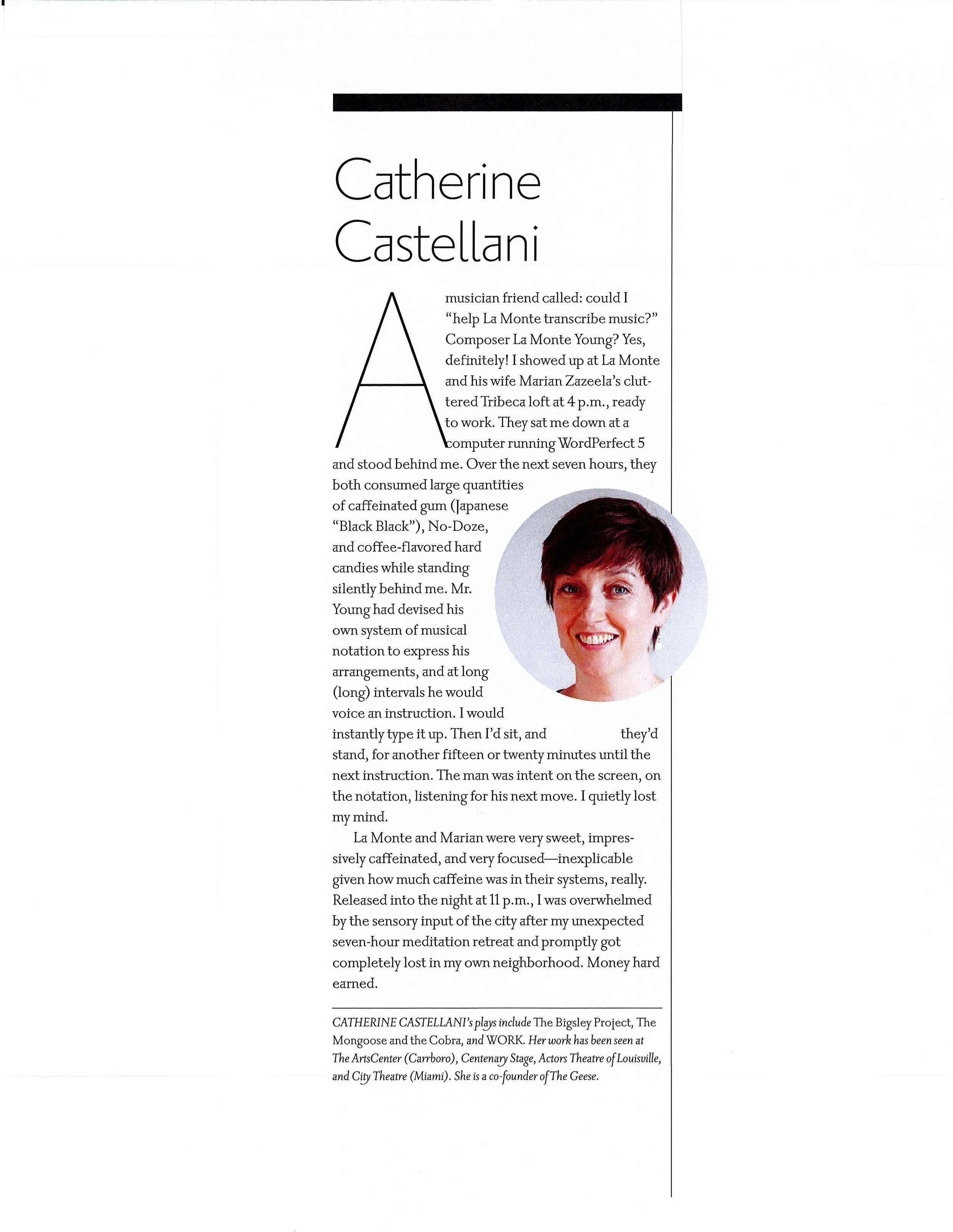 Catherine Castellani

A musician friend called: could I "help La Monte transcribe music?" Composer La Monte Young? Yes, definitely! I showed up at La Monte and his wife Marian Zazeela's cluttered Tribeca loft at 4 p.m., ready to work. They sat me down at a computer running WordPerfect 5 and stood behind me. Over the next seven hours, they both consumed large quantities of caffeinated gum (Japanese "Black Black"), No-Doze, and coffee-flavored hard candies while standing silently behind me. Mr. Young had devised his own system of musical notation to express his arrangements, and at long (long) intervals he would voice an instruction. I would instantly type it up. Then I'd sit, and they'd stand, for another fifteen or twenty minutes until the next instruction. The man was intent on the screen, on the notation, listening for his next move. I quietly lost my mind.

La Monte and Marian were very sweet, impressively caffeinated, and very focused—inexplicable given how much caffeine was in their systems, really. Released into the night at 11 p.m., I was overwhelmed by the sensory input of the city after my unexpected seven-hour meditation retreat and promptly got completely lost in my own neighborhood. Money hard earned.

CATHERINE CASTELLANI's plays include The Bigsley Project, The Mongoose and the Cobra, and WORK. Her work has been seen at The ArtsCenter (Carrboro), Centenary Stage, Actors Theatre of Louisville, and City Theatre (Miami). She is a co-founder of The Geese.